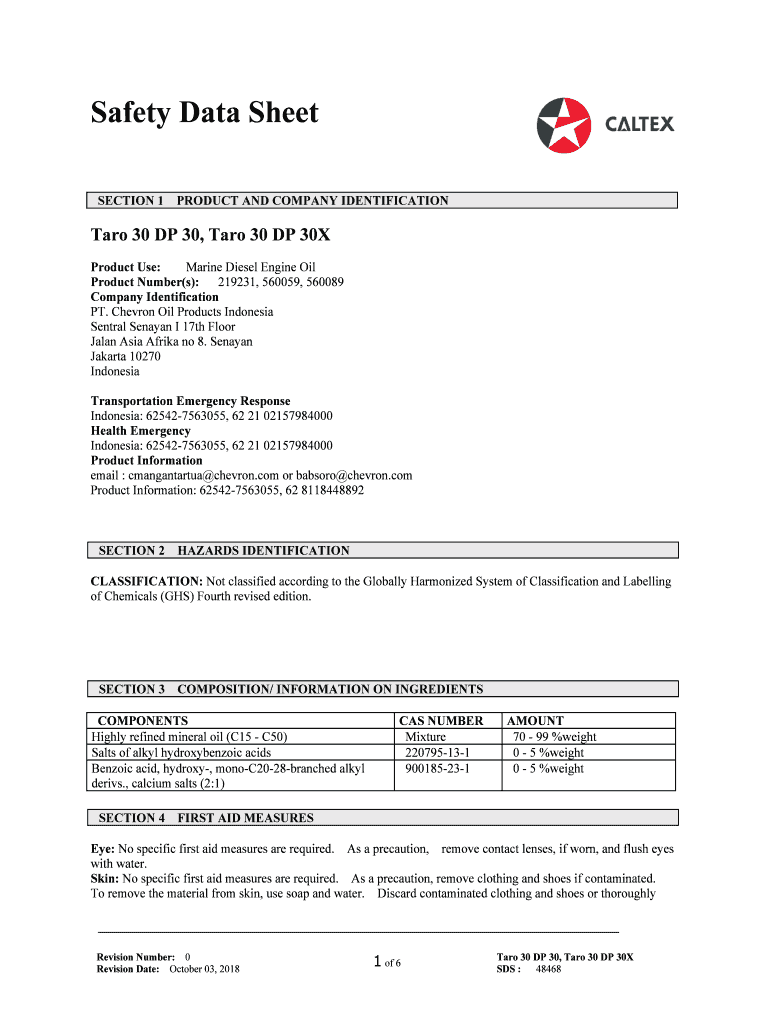 Safety Data Sheet

CALTEX

SECTION 1 PRODUCT AND COMPANY IDENTIFICATION

Taro 30 DP 30, Taro 30 DP 30X

Product Use: Marine Diesel Engine Oil
Product Number(s): 219231, 560059, 560089
Company Identification
PT. Chevron Oil Products Indonesia
Sentral Senayan I 17th Floor
Jalan Asia Afrika no 8. Senayan
Jakarta 10270
Indonesia

Transportation Emergency Response
Indonesia: 62542-7563055, 62 21 02157984000
Health Emergency
Indonesia: 62542-7563055, 62 21 02157984000
Product Information
email : cmangantartua@chevron.com or babsoro@chevron.com
Product Information: 62542-7563055, 62 8118448892

SECTION 2 HAZARDS IDENTIFICATION

CLASSIFICATION: Not classified according to the Globally Harmonized System of Classification and Labelling of Chemicals (GHS) Fourth revised edition.

SECTION 3 COMPOSITION/ INFORMATION ON INGREDIENTS

| COMPONENTS | CAS NUMBER | AMOUNT |
|---|---|---|
| Highly refined mineral oil (C15 - C50) | Mixture | 70 - 99 %weight |
| Salts of alkyl hydroxybenzoic acids | 220795-13-1 | 0 - 5 %weight |
| Benzoic acid, hydroxy-, mono-C20-28-branched alkyl derivs., calcium salts (2:1) | 900185-23-1 | 0 - 5 %weight |

SECTION 4 FIRST AID MEASURES

Eye: No specific first aid measures are required. As a precaution, remove contact lenses, if worn, and flush eyes with water.
Skin: No specific first aid measures are required. As a precaution, remove clothing and shoes if contaminated. To remove the material from skin, use soap and water. Discard contaminated clothing and shoes or thoroughly

Revision Number: 0
Revision Date: October 03, 2018

1 of 6

Taro 30 DP 30, Taro 30 DP 30X
SDS : 48468